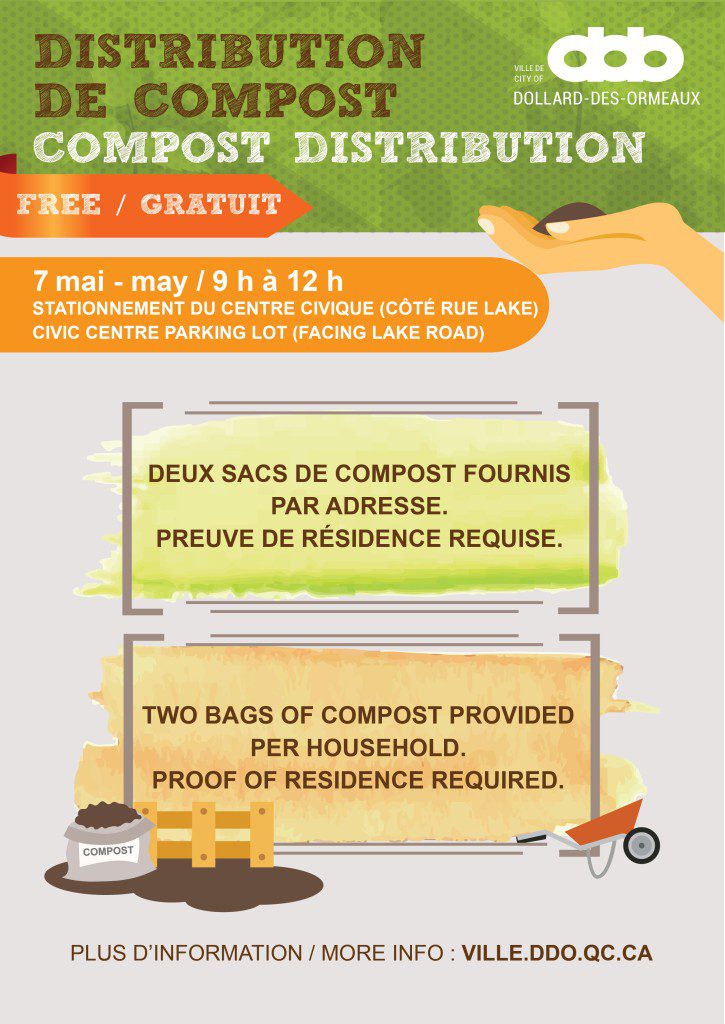 DISTRIBUTION
DE COMPOST
COMPOST DISTRIBUTION

VILLE DE
CITY OF
ddo
DOLLARD-DES-ORMEAUX

FREE / GRATUIT

7 mai - may / 9 h à 12 h
STATIONNEMENT DU CENTRE CIVIQUE (CÔTÉ RUE LAKE)
CIVIC CENTRE PARKING LOT (FACING LAKE ROAD)

DEUX SACS DE COMPOST FOURNIS
PAR ADRESSE.
PREUVE DE RÉSIDENCE REQUISE.

TWO BAGS OF COMPOST PROVIDED
PER HOUSEHOLD.
PROOF OF RESIDENCE REQUIRED.

COMPOST

PLUS D'INFORMATION / MORE INFO : VILLE.DDO.QC.CA